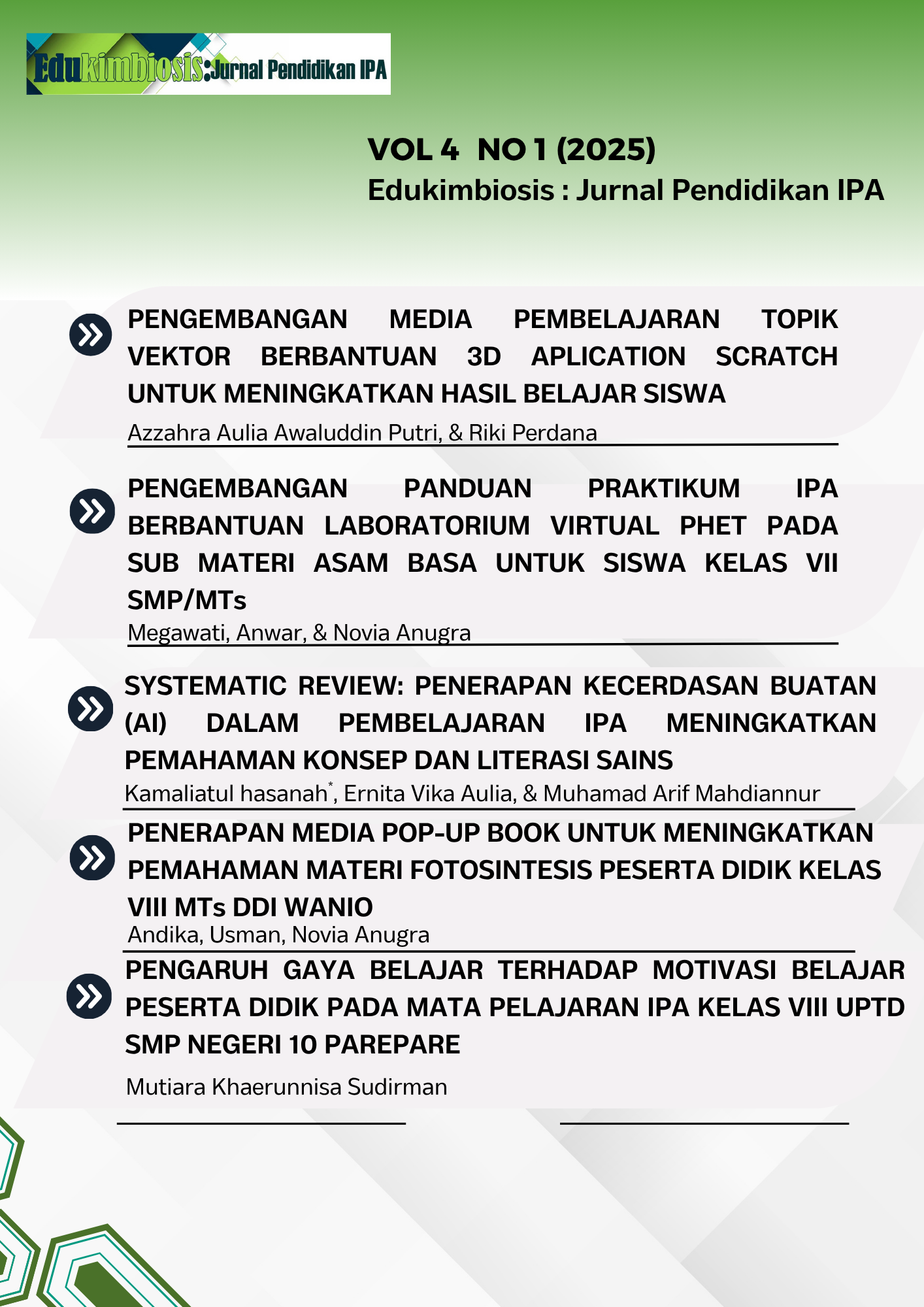 Edukimbiosis:Jurnal Pendidikan IPA

VOL 4 NO 1 (2025)
Edukimbiosis : Jurnal Pendidikan IPA

PENGEMBANGAN MEDIA PEMBELAJARAN TOPIK VEKTOR BERBANTUAN 3D APLICATION SCRATCH UNTUK MENINGKATKAN HASIL BELAJAR SISWA

Azzahra Aulia Awaluddin Putri, & Riki Perdana

PENGEMBANGAN PANDUAN PRAKTIKUM IPA BERBANTUAN LABORATORIUM VIRTUAL PHET PADA SUB MATERI ASAM BASA UNTUK SISWA KELAS VII SMP/MTs

Megawati, Anwar, & Novia Anugra

SYSTEMATIC REVIEW: PENERAPAN KECERDASAN BUATAN (AI) DALAM PEMBELAJARAN IPA MENINGKATKAN PEMAHAMAN KONSEP DAN LITERASI SAINS

Kamaliatul hasanah$^{*}$, Ernita Vika Aulia, & Muhamad Arif Mahdiannur

PENERAPAN MEDIA POP-UP BOOK UNTUK MENINGKATKAN PEMAHAMAN MATERI FOTOSINTESIS PESERTA DIDIK KELAS VIII MTs DDI WANIO

Andika, Usman, Novia Anugra

PENGARUH GAYA BELAJAR TERHADAP MOTIVASI BELAJAR PESERTA DIDIK PADA MATA PELAJARAN IPA KELAS VIII UPTD SMP NEGERI 10 PAREPARE

Mutiara Khaerunnisa Sudirman